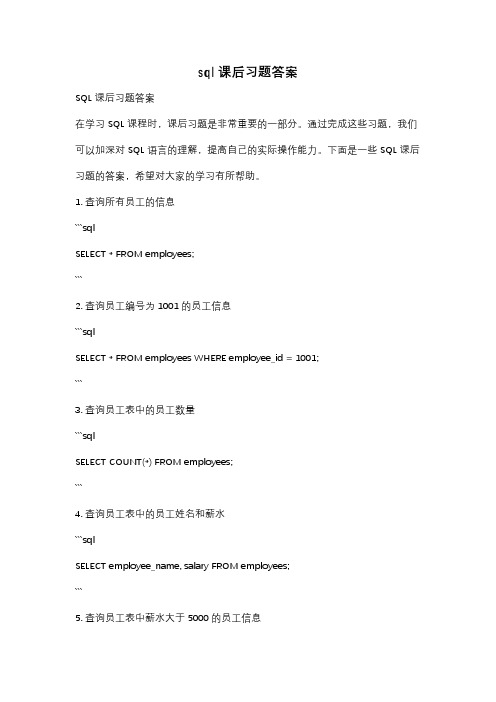 sql 课后习题答案

SQL 课后习题答案

在学习 SQL 课程时，课后习题是非常重要的一部分。通过完成这些习题，我们可以加深对 SQL 语言的理解，提高自己的实际操作能力。下面是一些 SQL 课后习题的答案，希望对大家的学习有所帮助。

1. 查询所有员工的信息

```sql

SELECT * FROM employees;

```

2. 查询员工编号为 1001 的员工信息

```sql

SELECT * FROM employees WHERE employee_id = 1001;

```

3. 查询员工表中的员工数量

```sql

SELECT COUNT(*) FROM employees;

```

4. 查询员工表中的员工姓名和薪水

```sql

SELECT employee_name, salary FROM employees;

```

5. 查询员工表中薪水大于 5000 的员工信息